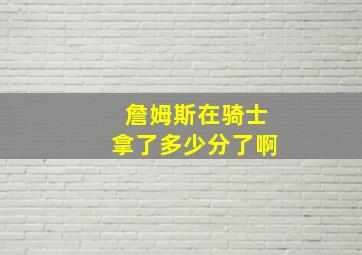 詹姆斯在骑士
拿了多少分了啊